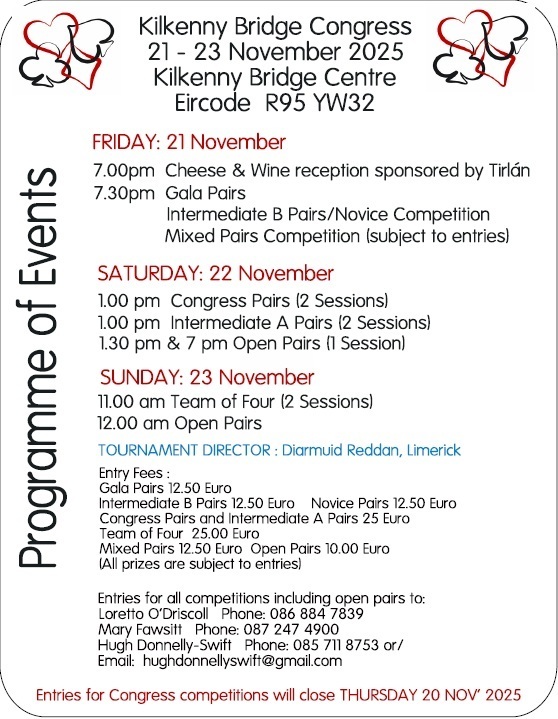 Kilkenny Bridge Congress
21 - 23 November 2025
Kilkenny Bridge Centre
Eircode R95 YW32

Programme of Events

FRIDAY: 21 November

7.00pm Cheese & Wine reception sponsored by Tirlán
7.30pm Gala Pairs
Intermediate B Pairs/Novice Competition
Mixed Pairs Competition (subject to entries)

SATURDAY: 22 November

1.00 pm Congress Pairs (2 Sessions)
1.00 pm Intermediate A Pairs (2 Sessions)
1.30 pm & 7 pm Open Pairs (1 Session)

SUNDAY: 23 November

11.00 am Team of Four (2 Sessions)
12.00 am Open Pairs

TOURNAMENT DIRECTOR : Diarmuid Reddan, Limerick

Entry Fees :
Gala Pairs 12.50 Euro
Intermediate B Pairs 12.50 Euro Novice Pairs 12.50 Euro
Congress Pairs and Intermediate A Pairs 25 Euro
Team of Four 25.00 Euro
Mixed Pairs 12.50 Euro Open Pairs 10.00 Euro
(All prizes are subject to entries)

Entries for all competitions including open pairs to:
Loretto O'Driscoll Phone: 086 884 7839
Mary Fawsitt Phone: 087 247 4900
Hugh Donnelly-Swift Phone: 085 711 8753 or/
Email: hughdonnellyswift@gmail.com

Entries for Congress competitions will close THURSDAY 20 NOV' 2025